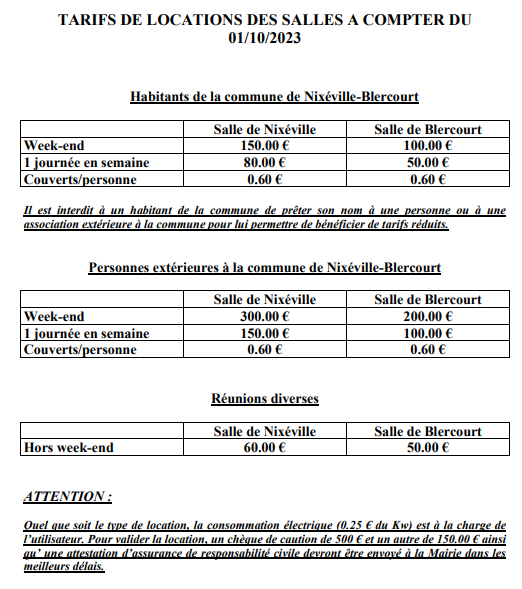 TARIFS DE LOCATIONS DES SALLES A COMPTER DU 01/10/2023

Habitants de la commune de Nixéville-Blercourt

| | Salle de Nixéville | Salle de Blercourt |
|---|---|---|
| Week-end | 150.00 € | 100.00 € |
| 1 journée en semaine | 80.00 € | 50.00 € |
| Couverts/personne | 0.60 € | 0.60 € |

Il est interdit à un habitant de la commune de prêter son nom à une personne ou à une association extérieure à la commune pour lui permettre de bénéficier de tarifs réduits.

Personnes extérieures à la commune de Nixéville-Blercourt

| | Salle de Nixéville | Salle de Blercourt |
|---|---|---|
| Week-end | 300.00 € | 200.00 € |
| 1 journée en semaine | 150.00 € | 100.00 € |
| Couverts/personne | 0.60 € | 0.60 € |

Réunions diverses

| | Salle de Nixéville | Salle de Blercourt |
|---|---|---|
| Hors week-end | 60.00 € | 50.00 € |

ATTENTION :

Quel que soit le type de location, la consommation électrique (0.25 € du Kw) est à la charge de l'utilisateur. Pour valider la location, un chèque de caution de 500 € et un autre de 150.00 € ainsi qu' une attestation d'assurance de responsabilité civile devront être envoyé à la Mairie dans les meilleurs délais.